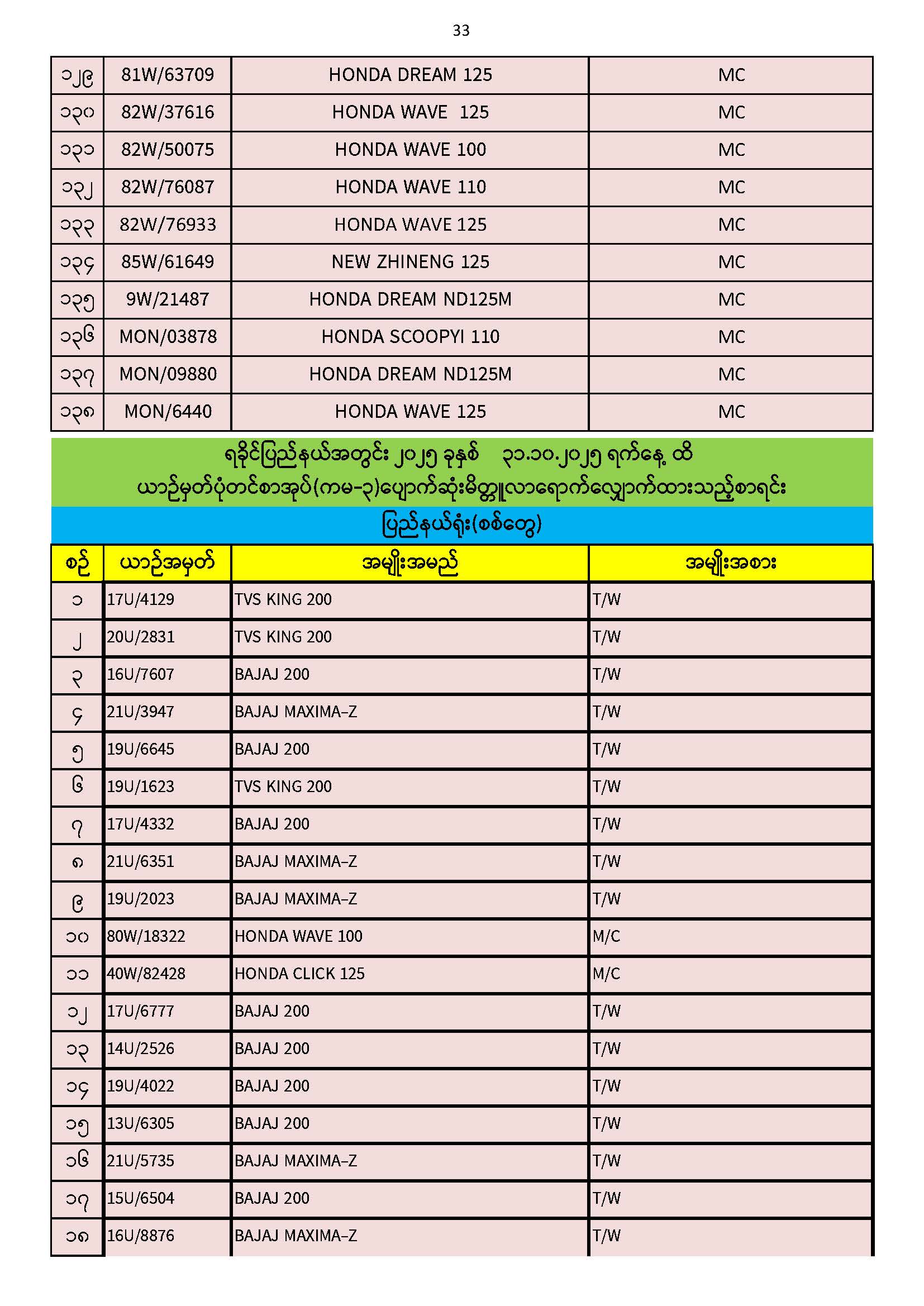 33

| ၁၂၉ | 81W/63709 | HONDA DREAM 125 | MC |
|---|---|---|---|
| ၁၃၀ | 82W/37616 | HONDA WAVE 125 | MC |
| ၁၃၁ | 82W/50075 | HONDA WAVE 100 | MC |
| ၁၃၂ | 82W/76087 | HONDA WAVE 110 | MC |
| ၁၃၃ | 82W/76933 | HONDA WAVE 125 | MC |
| ၁၃၄ | 85W/61649 | NEW ZHINENG 125 | MC |
| ၁၃၅ | 9W/21487 | HONDA DREAM ND125M | MC |
| ၁၃၆ | MON/03878 | HONDA SCOOPYI 110 | MC |
| ၁၃၇ | MON/09880 | HONDA DREAM ND125M | MC |
| ၁၃၈ | MON/6440 | HONDA WAVE 125 | MC |

ရခိုင်ပြည်နယ်အတွင်း ၂၀၂၅ ခုနှစ် ၃၁.၁၀.၂၀၂၅ ရက်နေ့ ထိ
ယာဉ်မှတ်ပုံတင်စာအုပ်(ကမ-၃)ပျောက်ဆုံးမိတ္တူလာရောက်လျှောက်ထားသည့်စာရင်း
ပြည်နယ်ရုံး(စစ်တွေ)

| စဉ် | ယာဉ်အမှတ် | အမျိုးအမည် | အမျိုးအစား |
|---|---|---|---|
| ၁ | 17U/4129 | TVS KING 200 | T/W |
| ၂ | 20U/2831 | TVS KING 200 | T/W |
| ၃ | 16U/7607 | BAJAJ 200 | T/W |
| ၄ | 21U/3947 | BAJAJ MAXIMA-Z | T/W |
| ၅ | 19U/6645 | BAJAJ 200 | T/W |
| ၆ | 19U/1623 | TVS KING 200 | T/W |
| ၇ | 17U/4332 | BAJAJ 200 | T/W |
| ၈ | 21U/6351 | BAJAJ MAXIMA-Z | T/W |
| ၉ | 19U/2023 | BAJAJ MAXIMA-Z | T/W |
| ၁၀ | 80W/18322 | HONDA WAVE 100 | M/C |
| ၁၁ | 40W/82428 | HONDA CLICK 125 | M/C |
| ၁၂ | 17U/6777 | BAJAJ 200 | T/W |
| ၁၃ | 14U/2526 | BAJAJ 200 | T/W |
| ၁၄ | 19U/4022 | BAJAJ 200 | T/W |
| ၁၅ | 13U/6305 | BAJAJ 200 | T/W |
| ၁၆ | 21U/5735 | BAJAJ MAXIMA-Z | T/W |
| ၁၇ | 15U/6504 | BAJAJ 200 | T/W |
| ၁၈ | 16U/8876 | BAJAJ MAXIMA-Z | T/W |